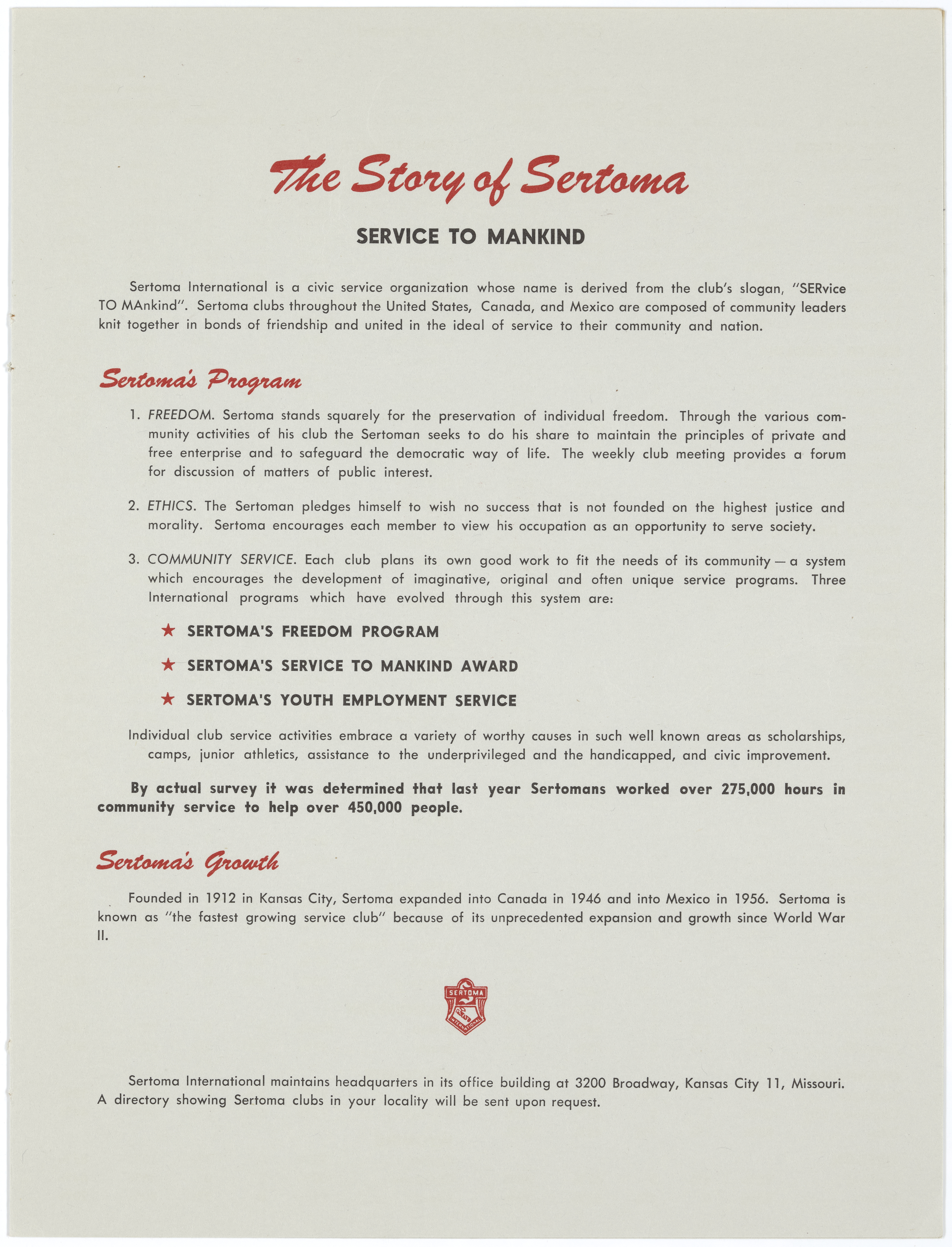 The Story of Sertoma

SERVICE TO MANKIND

Sertoma International is a civic service organization whose name is derived from the club's slogan, "SERvice TO MAnkind". Sertoma clubs throughout the United States, Canada, and Mexico are composed of community leaders knit together in bonds of friendship and united in the ideal of service to their community and nation.

Sertoma's Program

1. FREEDOM. Sertoma stands squarely for the preservation of individual freedom. Through the various community activities of his club the Sertoman seeks to do his share to maintain the principles of private and free enterprise and to safeguard the democratic way of life. The weekly club meeting provides a forum for discussion of matters of public interest.

2. ETHICS. The Sertoman pledges himself to wish no success that is not founded on the highest justice and morality. Sertoma encourages each member to view his occupation as an opportunity to serve society.

3. COMMUNITY SERVICE. Each club plans its own good work to fit the needs of its community — a system which encourages the development of imaginative, original and often unique service programs. Three International programs which have evolved through this system are:

★ SERTOMA'S FREEDOM PROGRAM

★ SERTOMA'S SERVICE TO MANKIND AWARD

★ SERTOMA'S YOUTH EMPLOYMENT SERVICE

Individual club service activities embrace a variety of worthy causes in such well known areas as scholarships, camps, junior athletics, assistance to the underprivileged and the handicapped, and civic improvement.

By actual survey it was determined that last year Sertomans worked over 275,000 hours in community service to help over 450,000 people.

Sertoma's Growth

Founded in 1912 in Kansas City, Sertoma expanded into Canada in 1946 and into Mexico in 1956. Sertoma is known as "the fastest growing service club" because of its unprecedented expansion and growth since World War II.

SERTOMA INTERNATIONAL

Sertoma International maintains headquarters in its office building at 3200 Broadway, Kansas City 11, Missouri. A directory showing Sertoma clubs in your locality will be sent upon request.